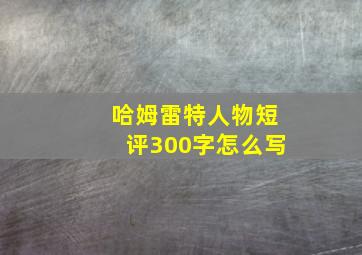 哈姆雷特人物短评300字怎么写